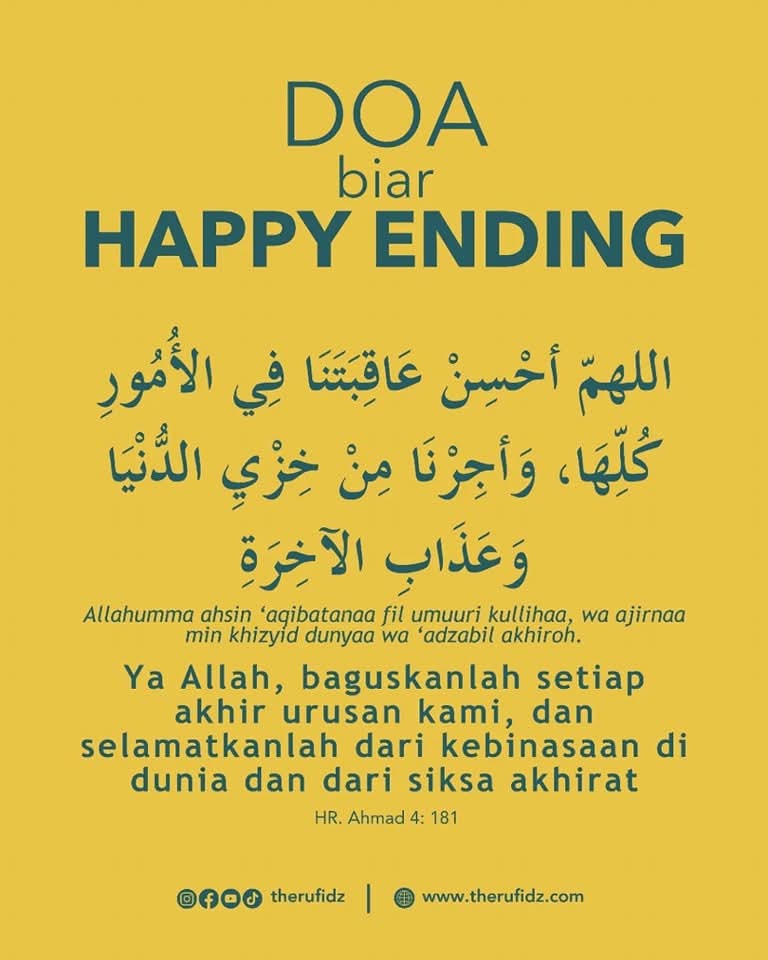 DOA
biar
HAPPY ENDING

اللهمّ أحْسِنْ عَاقِبَتَنَا فِي الأُمُورِ كُلِّهَا، وَأجِرْنَا مِنْ خِزْيِ الدُّنْيَا وَعَذَابِ الآخِرَةِ

Allahumma ahsin 'aqibatanaa fil umuuri kullihaa, wa ajirnaa min khizyid dunyaa wa 'adzabil akhiroh.

Ya Allah, baguskanlah setiap akhir urusan kami, dan selamatkanlah dari kebinasaan di dunia dan dari siksa akhirat

HR. Ahmad 4: 181

therufidz | www.therufidz.com